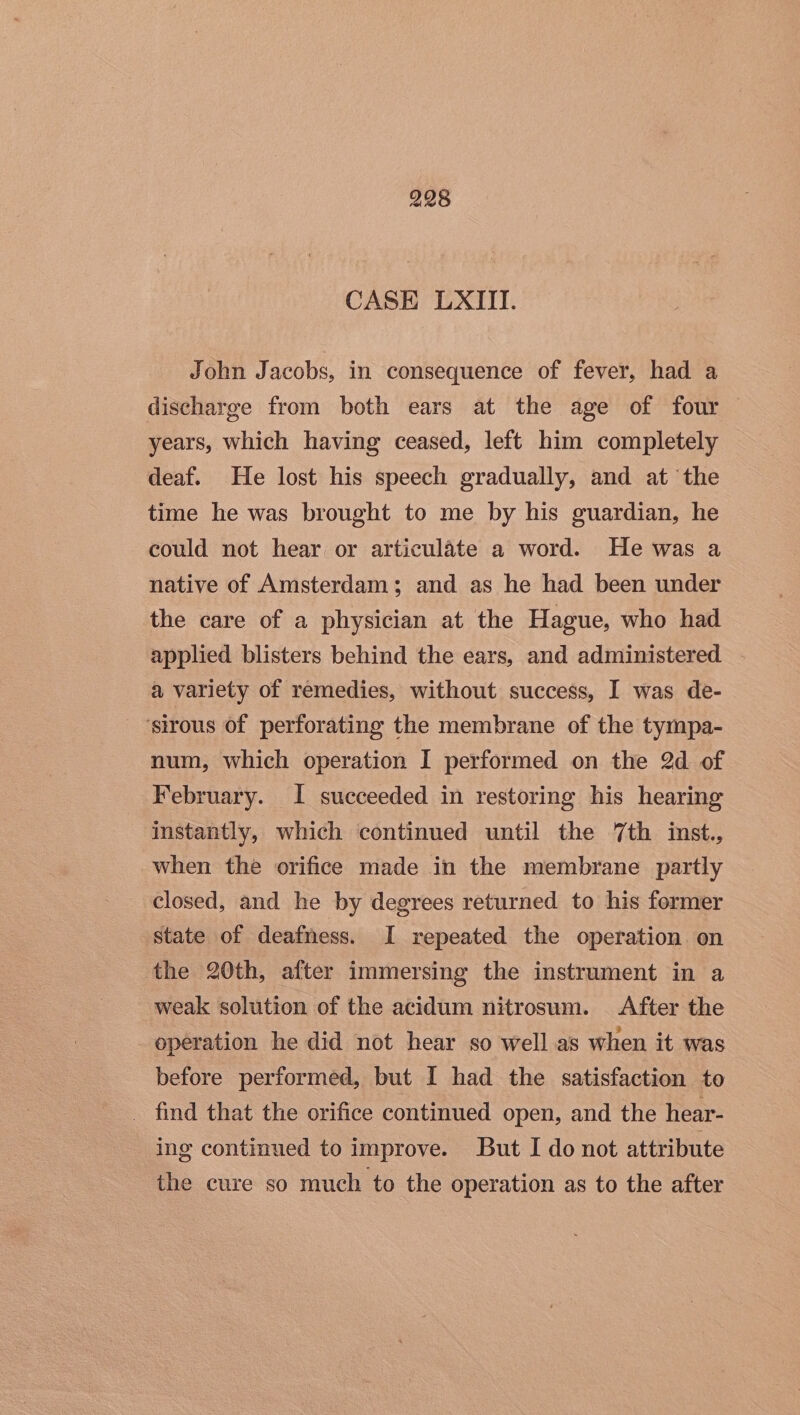 228

CASE LXIII.

John Jacobs, in consequence of fever, had a discharge from both ears at the age of four years, which having ceased, left him completely deaf. He lost his speech gradually, and at the time he was brought to me by his guardian, he could not hear or articulate a word. He was a native of Amsterdam; and as he had been under the care of a physician at the Hague, who had applied blisters behind the ears, and administered a variety of remedies, without success, I was desirous of perforating the membrane of the tympanum, which operation I performed on the 2d of February. I succeeded in restoring his hearing instantly, which continued until the 7th inst., when the orifice made in the membrane partly closed, and he by degrees returned to his former state of deafness. I repeated the operation on the 20th, after immersing the instrument in a weak solution of the acidum nitrosum. After the operation he did not hear so well as when it was before performed, but I had the satisfaction to find that the orifice continued open, and the hearing continued to improve. But I do not attribute the cure so much to the operation as to the after